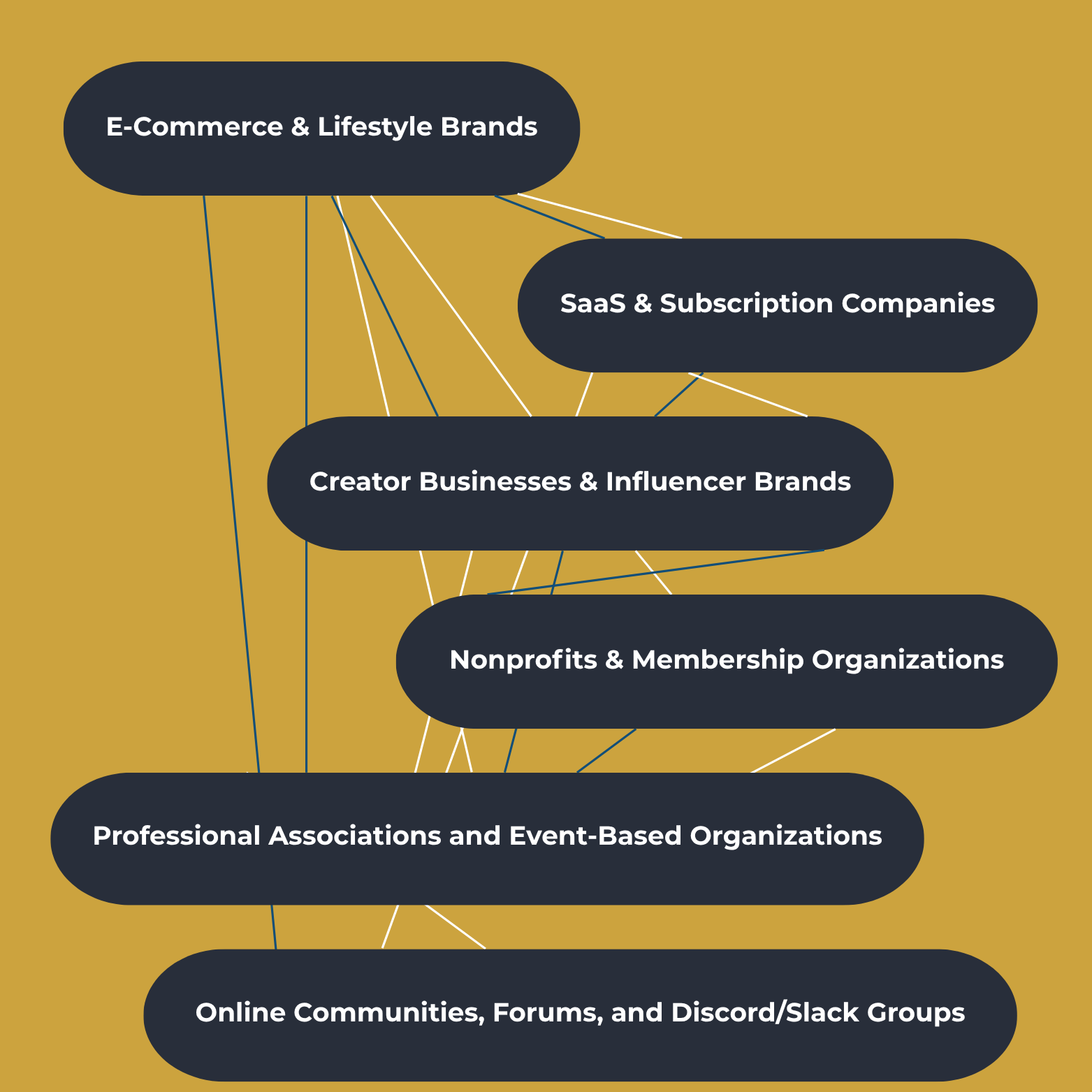 E-Commerce & Lifestyle Brands

SaaS & Subscription Companies

Creator Businesses & Influencer Brands

Nonprofits & Membership Organizations

Professional Associations and Event-Based Organizations

Online Communities, Forums, and Discord/Slack Groups